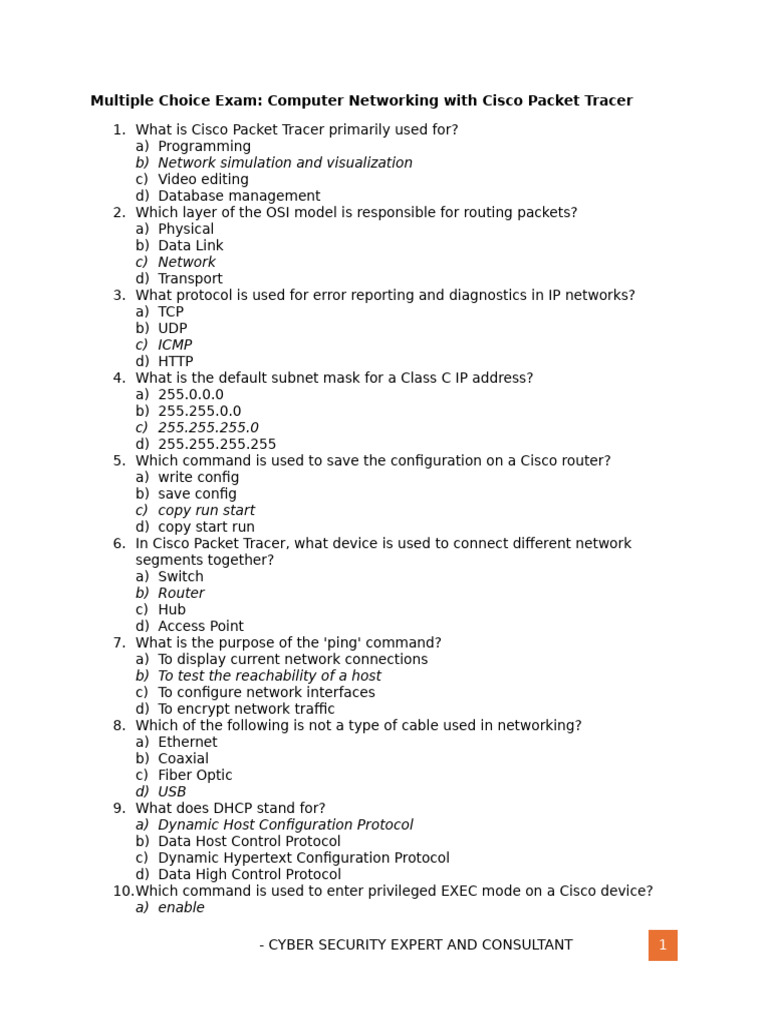 Multiple Choice Exam: Computer Networking with Cisco Packet Tracer

1. What is Cisco Packet Tracer primarily used for?
a) Programming
b) Network simulation and visualization
c) Video editing
d) Database management
2. Which layer of the OSI model is responsible for routing packets?
a) Physical
b) Data Link
c) Network
d) Transport
3. What protocol is used for error reporting and diagnostics in IP networks?
a) TCP
b) UDP
c) ICMP
d) HTTP
4. What is the default subnet mask for a Class C IP address?
a) 255.0.0.0
b) 255.255.0.0
c) 255.255.255.0
d) 255.255.255.255
5. Which command is used to save the configuration on a Cisco router?
a) write config
b) save config
c) copy run start
d) copy start run
6. In Cisco Packet Tracer, what device is used to connect different network segments together?
a) Switch
b) Router
c) Hub
d) Access Point
7. What is the purpose of the 'ping' command?
a) To display current network connections
b) To test the reachability of a host
c) To configure network interfaces
d) To encrypt network traffic
8. Which of the following is not a type of cable used in networking?
a) Ethernet
b) Coaxial
c) Fiber Optic
d) USB
9. What does DHCP stand for?
a) Dynamic Host Configuration Protocol
b) Data Host Control Protocol
c) Dynamic Hypertext Configuration Protocol
d) Data High Control Protocol
10. Which command is used to enter privileged EXEC mode on a Cisco device?
a) enable

- CYBER SECURITY EXPERT AND CONSULTANT

1